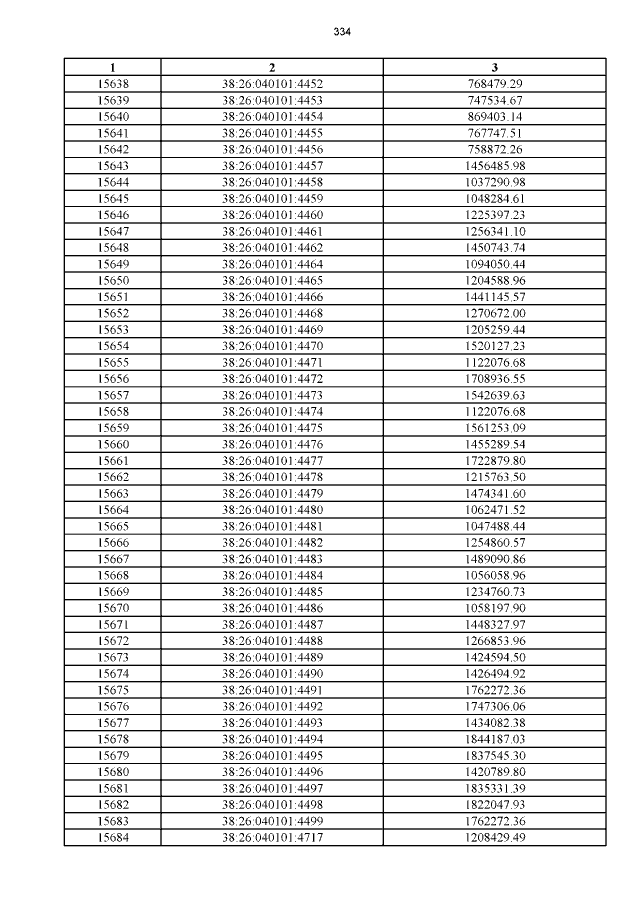 334

| 1 | 2 | 3 |
|---|---|---|
| 15638 | 38:26:040101:4452 | 768479.29 |
| 15639 | 38:26:040101:4453 | 747534.67 |
| 15640 | 38:26:040101:4454 | 869403.14 |
| 15641 | 38:26:040101:4455 | 767747.51 |
| 15642 | 38:26:040101:4456 | 758872.26 |
| 15643 | 38:26:040101:4457 | 1456485.98 |
| 15644 | 38:26:040101:4458 | 1037290.98 |
| 15645 | 38:26:040101:4459 | 1048284.61 |
| 15646 | 38:26:040101:4460 | 1225397.23 |
| 15647 | 38:26:040101:4461 | 1256341.10 |
| 15648 | 38:26:040101:4462 | 1450743.74 |
| 15649 | 38:26:040101:4464 | 1094050.44 |
| 15650 | 38:26:040101:4465 | 1204588.96 |
| 15651 | 38:26:040101:4466 | 1441145.57 |
| 15652 | 38:26:040101:4468 | 1270672.00 |
| 15653 | 38:26:040101:4469 | 1205259.44 |
| 15654 | 38:26:040101:4470 | 1520127.23 |
| 15655 | 38:26:040101:4471 | 1122076.68 |
| 15656 | 38:26:040101:4472 | 1708936.55 |
| 15657 | 38:26:040101:4473 | 1542639.63 |
| 15658 | 38:26:040101:4474 | 1122076.68 |
| 15659 | 38:26:040101:4475 | 1561253.09 |
| 15660 | 38:26:040101:4476 | 1455289.54 |
| 15661 | 38:26:040101:4477 | 1722879.80 |
| 15662 | 38:26:040101:4478 | 1215763.50 |
| 15663 | 38:26:040101:4479 | 1474341.60 |
| 15664 | 38:26:040101:4480 | 1062471.52 |
| 15665 | 38:26:040101:4481 | 1047488.44 |
| 15666 | 38:26:040101:4482 | 1254860.57 |
| 15667 | 38:26:040101:4483 | 1489090.86 |
| 15668 | 38:26:040101:4484 | 1056058.96 |
| 15669 | 38:26:040101:4485 | 1234760.73 |
| 15670 | 38:26:040101:4486 | 1058197.90 |
| 15671 | 38:26:040101:4487 | 1448327.97 |
| 15672 | 38:26:040101:4488 | 1266853.96 |
| 15673 | 38:26:040101:4489 | 1424594.50 |
| 15674 | 38:26:040101:4490 | 1426494.92 |
| 15675 | 38:26:040101:4491 | 1762272.36 |
| 15676 | 38:26:040101:4492 | 1747306.06 |
| 15677 | 38:26:040101:4493 | 1434082.38 |
| 15678 | 38:26:040101:4494 | 1844187.03 |
| 15679 | 38:26:040101:4495 | 1837545.30 |
| 15680 | 38:26:040101:4496 | 1420789.80 |
| 15681 | 38:26:040101:4497 | 1835331.39 |
| 15682 | 38:26:040101:4498 | 1822047.93 |
| 15683 | 38:26:040101:4499 | 1762272.36 |
| 15684 | 38:26:040101:4717 | 1208429.49 |